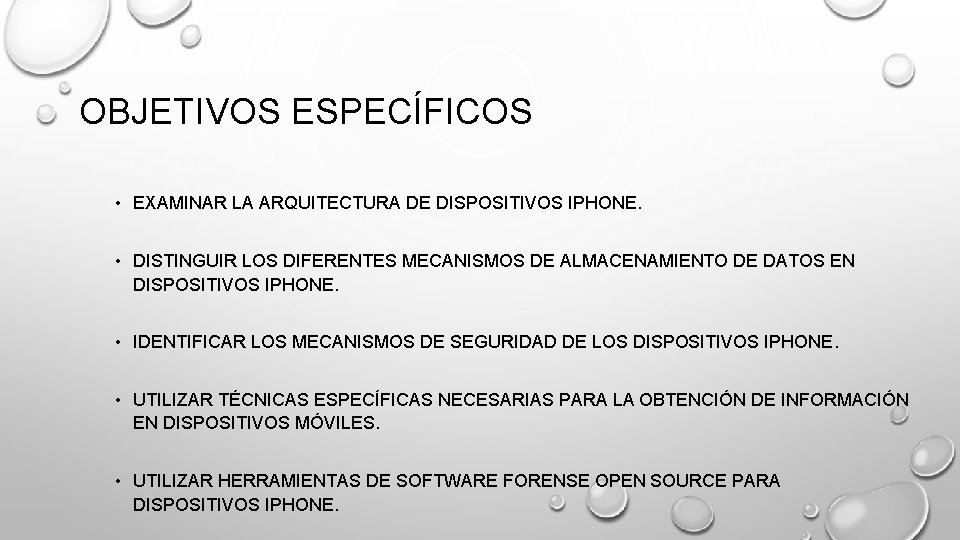 OBJETIVOS ESPECÍFICOS

• EXAMINAR LA ARQUITECTURA DE DISPOSITIVOS IPHONE.

• DISTINGUIR LOS DIFERENTES MECANISMOS DE ALMACENAMIENTO DE DATOS EN DISPOSITIVOS IPHONE.

• IDENTIFICAR LOS MECANISMOS DE SEGURIDAD DE LOS DISPOSITIVOS IPHONE.

• UTILIZAR TÉCNICAS ESPECÍFICAS NECESARIAS PARA LA OBTENCIÓN DE INFORMACIÓN EN DISPOSITIVOS MÓVILES.

• UTILIZAR HERRAMIENTAS DE SOFTWARE FORENSE OPEN SOURCE PARA DISPOSITIVOS IPHONE.